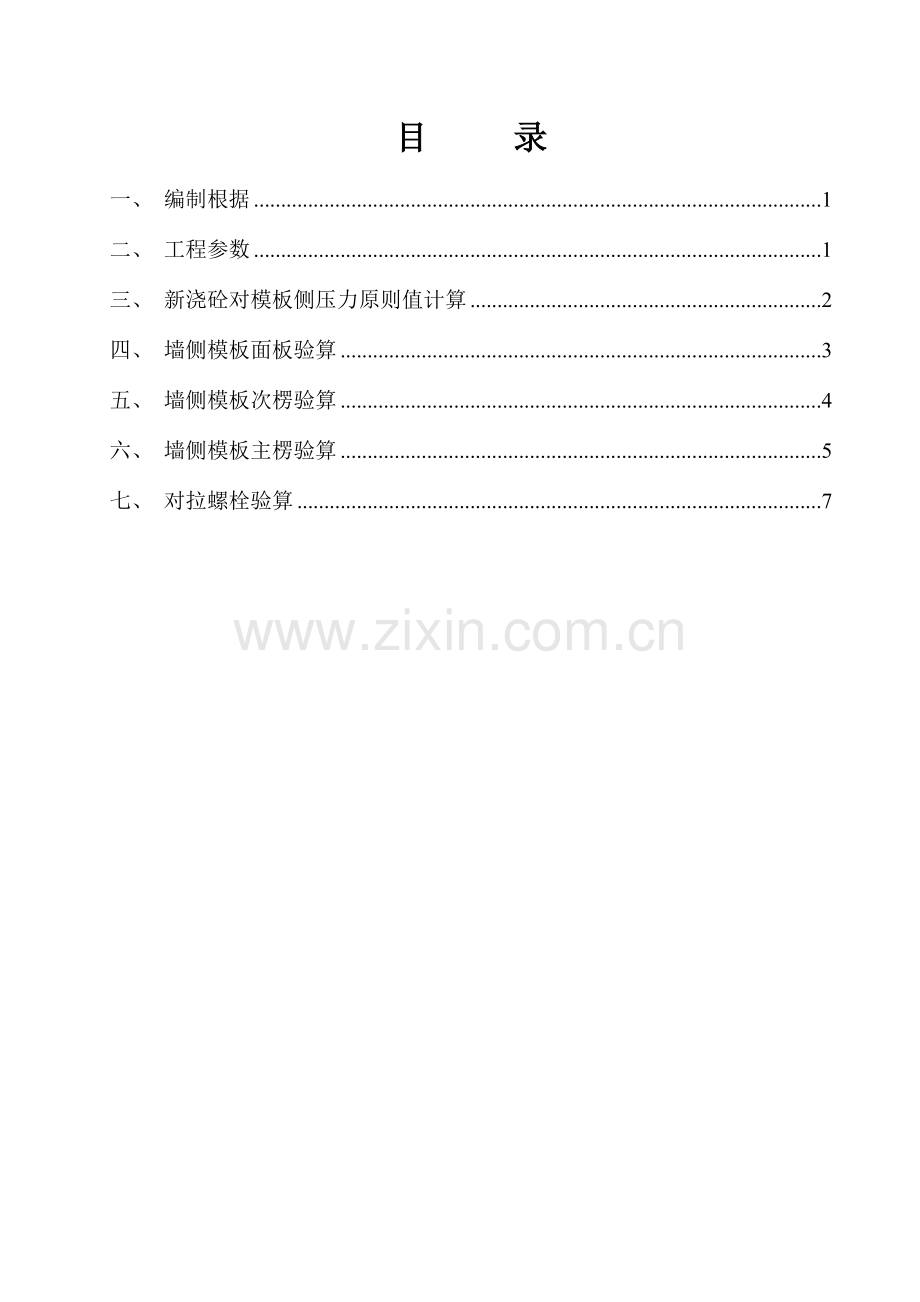 目 录

一、 编制根据 1

二、 工程参数 1

三、 新浇砼对模板侧压力原则值计算 2

四、 墙侧模板面板验算 3

五、 墙侧模板次楞验算 4

六、 墙侧模板主楞验算 5

七、 对拉螺栓验算 7

www.zixin.com.cn